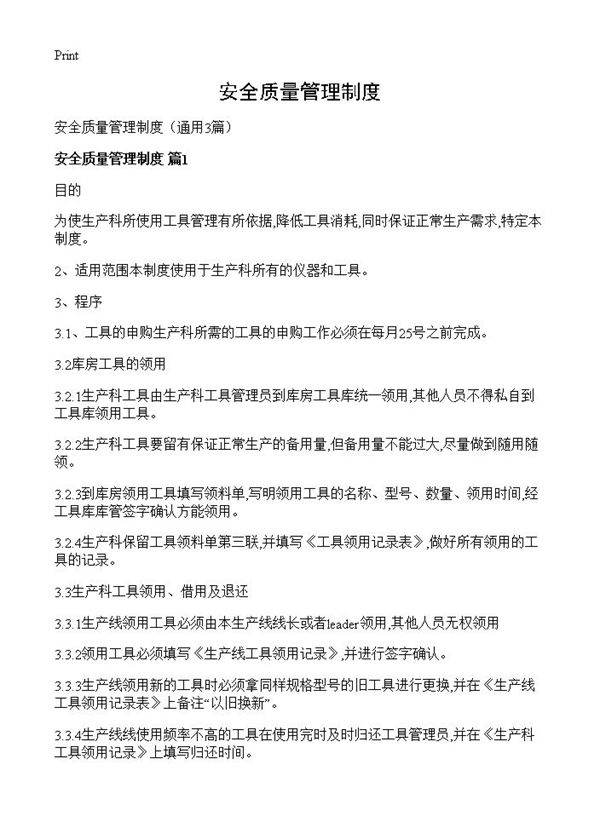 Print

安全质量管理制度

安全质量管理制度（通用3篇）

安全质量管理制度 篇1

目的

为使生产科所使用工具管理有所依据,降低工具消耗,同时保证正常生产需求,特定本制度。

2、适用范围本制度使用于生产科所有的仪器和工具。

3、程序

3.1、工具的申购生产科所需的工具的申购工作必须在每月25号之前完成。

3.2库房工具的领用

3.2.1生产科工具由生产科工具管理员到库房工具库统一领用,其他人员不得私自到工具库领用工具。

3.2.2生产科工具要留有保证正常生产的备用量,但备用量不能过大,尽量做到随用随领。

3.2.3到库房领用工具填写领料单,写明领用工具的名称、型号、数量、领用时间,经工具库库管签字确认方能领用。

3.2.4生产科保留工具领料单第三联,并填写《工具领用记录表》,做好所有领用的工具的记录。

3.3生产科工具领用、借用及退还

3.3.1生产线领用工具必须由本生产线线长或者leader领用,其他人员无权领用

3.3.2领用工具必须填写《生产线工具领用记录》,并进行签字确认。

3.3.3生产线领用新的工具时必须拿同样规格型号的旧工具进行更换,并在《生产线工具领用记录表》上备注“以旧换新”。

3.3.4生产线线使用频率不高的工具在使用完时及时归还工具管理员,并在《生产科工具领用记录》上填写归还时间。